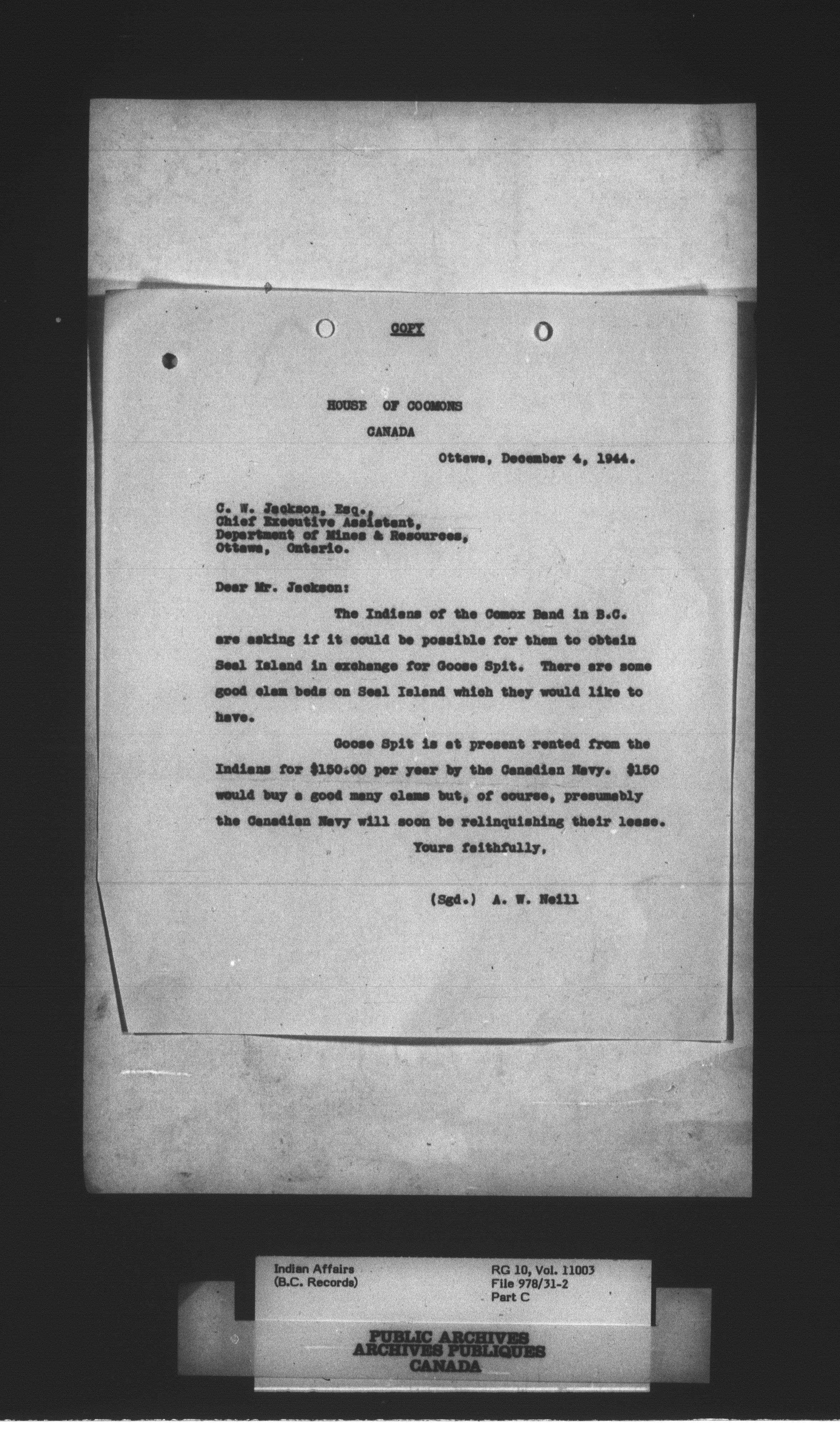 COPY

HOUSE OF COOMONS
CANADA

Ottawa, December 4, 1944.

C. W. Jackson, Esq.,
Chief Executive Assistant,
Department of Mines & Resources,
Ottawa, Ontario.

Dear Mr. Jackson:

The Indians of the Comox Band in B.C. are asking if it could be possible for them to obtain Seal Island in exchange for Goose Spit. There are some good clam beds on Seal Island which they would like to have.

Goose Spit is at present rented from the Indians for $150.00 per year by the Canadian Navy. $150 would buy a good many clams but, of course, presumably the Canadian Navy will soon be relinquishing their lease.

Yours faithfully,

(Sgd.) A. W. Neill

Indian Affairs
(B.C. Records)

RG 10, Vol. 11003
File 978/31-2
Part C

PUBLIC ARCHIVES
ARCHIVES PUBLIQUES
CANADA